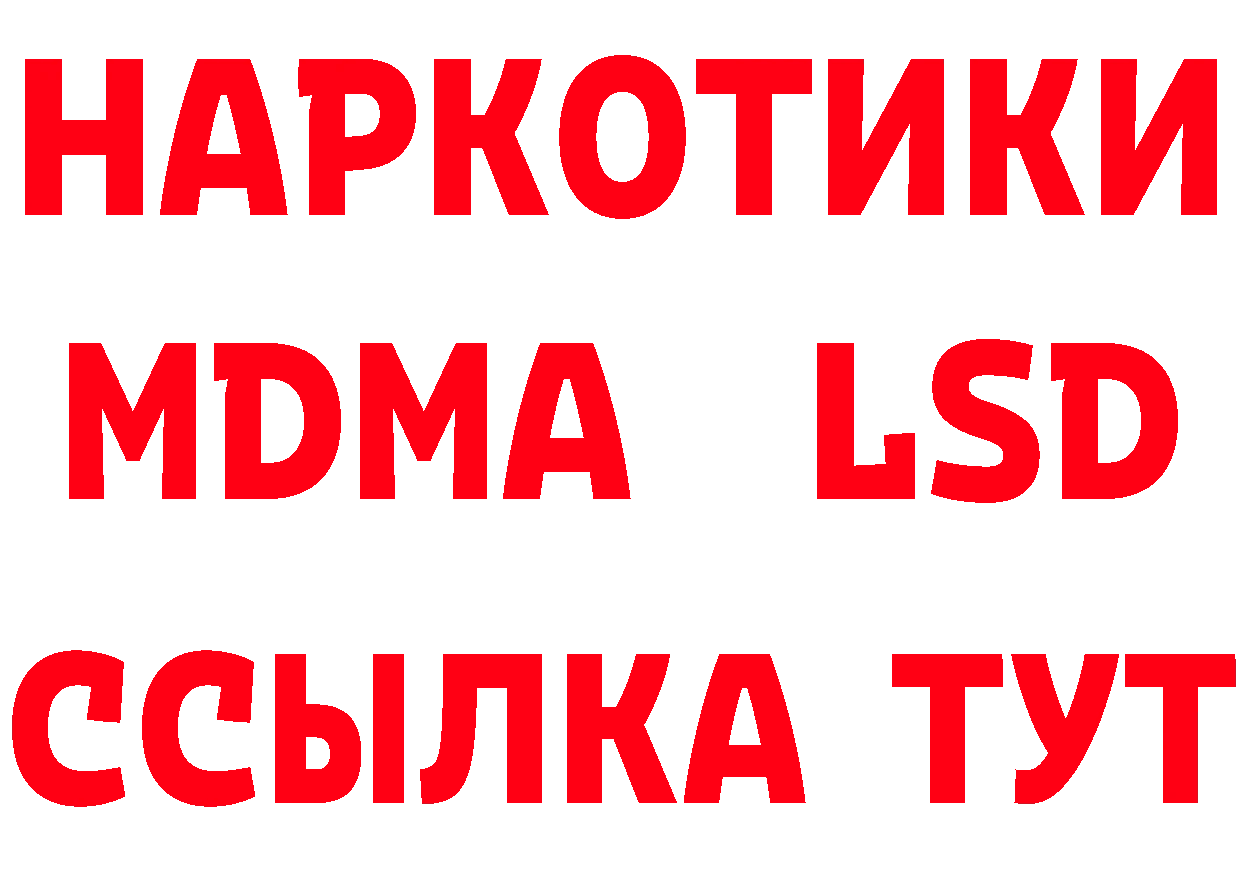 НАРКОТИКИ
MDMA LSD
ССЫЛКА ТУТ